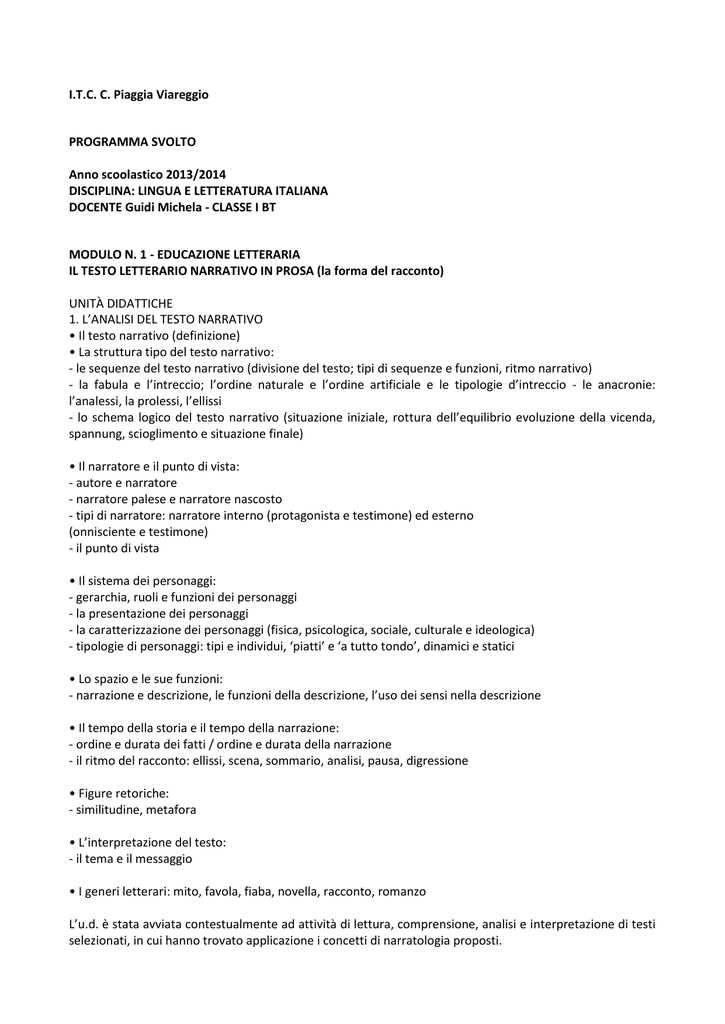 I.T.C. C. Piaggia Viareggio

PROGRAMMA SVOLTO

Anno scoolastico 2013/2014
DISCIPLINA: LINGUA E LETTERATURA ITALIANA
DOCENTE Guidi Michela - CLASSE I BT

MODULO N. 1 - EDUCAZIONE LETTERARIA
IL TESTO LETTERARIO NARRATIVO IN PROSA (la forma del racconto)

UNITÀ DIDATTICHE
1. L'ANALISI DEL TESTO NARRATIVO
• Il testo narrativo (definizione)
• La struttura tipo del testo narrativo:
- le sequenze del testo narrativo (divisione del testo; tipi di sequenze e funzioni, ritmo narrativo)
- la fabula e l'intreccio; l'ordine naturale e l'ordine artificiale e le tipologie d'intreccio - le anacronie: l'analessi, la prolessi, l'ellissi
- lo schema logico del testo narrativo (situazione iniziale, rottura dell'equilibrio evoluzione della vicenda, spannung, scioglimento e situazione finale)

• Il narratore e il punto di vista:
- autore e narratore
- narratore palese e narratore nascosto
- tipi di narratore: narratore interno (protagonista e testimone) ed esterno
(onnisciente e testimone)
- il punto di vista

• Il sistema dei personaggi:
- gerarchia, ruoli e funzioni dei personaggi
- la presentazione dei personaggi
- la caratterizzazione dei personaggi (fisica, psicologica, sociale, culturale e ideologica)
- tipologie di personaggi: tipi e individui, 'piatti' e 'a tutto tondo', dinamici e statici

• Lo spazio e le sue funzioni:
- narrazione e descrizione, le funzioni della descrizione, l'uso dei sensi nella descrizione

• Il tempo della storia e il tempo della narrazione:
- ordine e durata dei fatti / ordine e durata della narrazione
- il ritmo del racconto: ellissi, scena, sommario, analisi, pausa, digressione

• Figure retoriche:
- similitudine, metafora

• L'interpretazione del testo:
- il tema e il messaggio

• I generi letterari: mito, favola, fiaba, novella, racconto, romanzo

L'u.d. è stata avviata contestualmente ad attività di lettura, comprensione, analisi e interpretazione di testi selezionati, in cui hanno trovato applicazione i concetti di narratologia proposti.